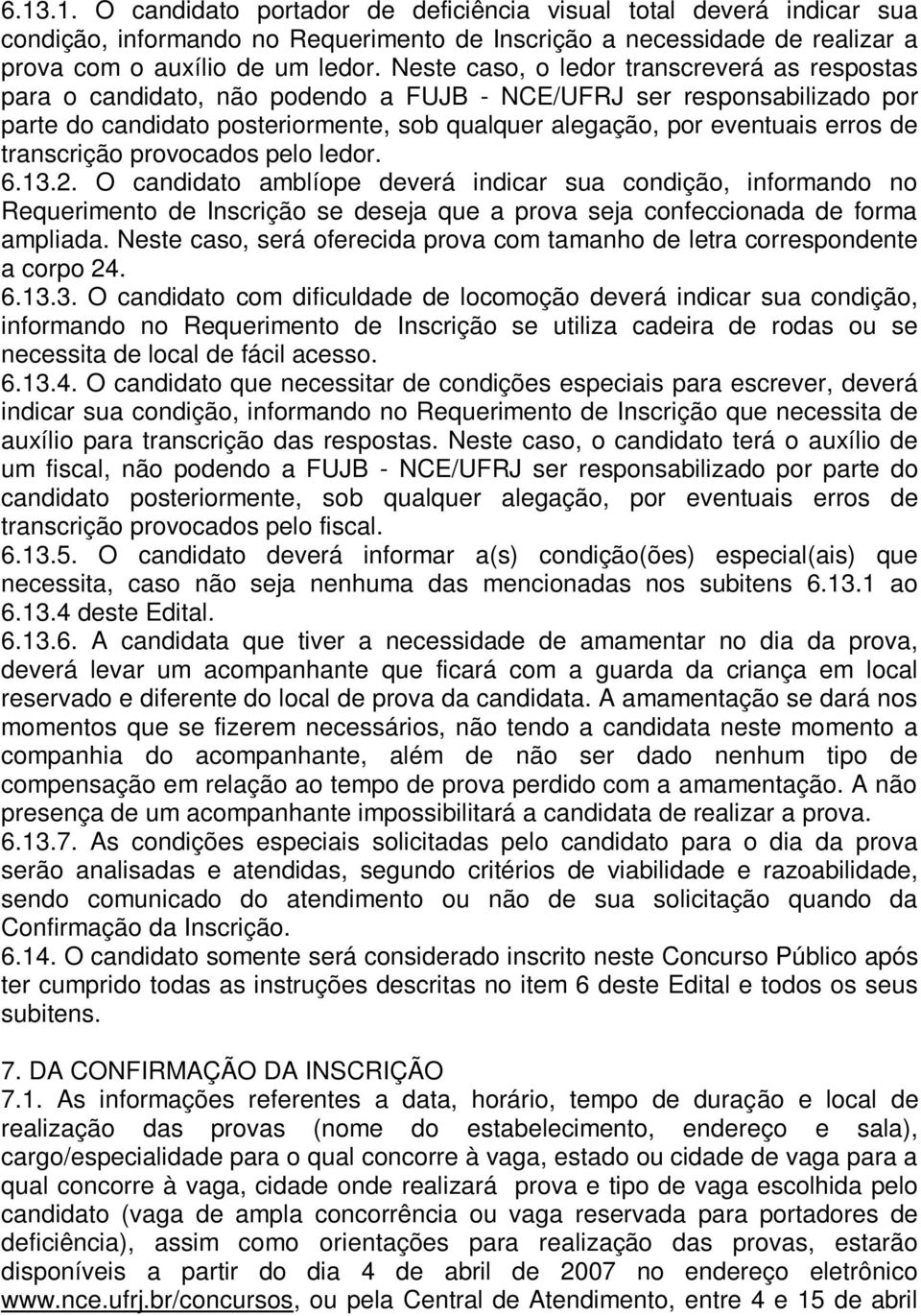 6.13.1. O candidato portador de deficiência visual total deverá indicar sua condição, informando no Requerimento de Inscrição a necessidade de realizar a prova com o auxílio de um ledor. Neste caso, o ledor transcreverá as respostas para o candidato, não podendo a FUJB - NCE/UFRJ ser responsabilizado por parte do candidato posteriormente, sob qualquer alegação, por eventuais erros de transcrição provocados pelo ledor.
6.13.2. O candidato amblíope deverá indicar sua condição, informando no Requerimento de Inscrição se deseja que a prova seja confeccionada de forma ampliada. Neste caso, será oferecida prova com tamanho de letra correspondente a corpo 24.
6.13.3. O candidato com dificuldade de locomoção deverá indicar sua condição, informando no Requerimento de Inscrição se utiliza cadeira de rodas ou se necessita de local de fácil acesso.
6.13.4. O candidato que necessitar de condições especiais para escrever, deverá indicar sua condição, informando no Requerimento de Inscrição que necessita de auxílio para transcrição das respostas. Neste caso, o candidato terá o auxílio de um fiscal, não podendo a FUJB - NCE/UFRJ ser responsabilizado por parte do candidato posteriormente, sob qualquer alegação, por eventuais erros de transcrição provocados pelo fiscal.
6.13.5. O candidato deverá informar a(s) condição(ões) especial(ais) que necessita, caso não seja nenhuma das mencionadas nos subitens 6.13.1 ao 6.13.4 deste Edital.
6.13.6. A candidata que tiver a necessidade de amamentar no dia da prova, deverá levar um acompanhante que ficará com a guarda da criança em local reservado e diferente do local de prova da candidata. A amamentação se dará nos momentos que se fizerem necessários, não tendo a candidata neste momento a companhia do acompanhante, além de não ser dado nenhum tipo de compensação em relação ao tempo de prova perdido com a amamentação. A não presença de um acompanhante impossibilitará a candidata de realizar a prova.
6.13.7. As condições especiais solicitadas pelo candidato para o dia da prova serão analisadas e atendidas, segundo critérios de viabilidade e razoabilidade, sendo comunicado do atendimento ou não de sua solicitação quando da Confirmação da Inscrição.
6.14. O candidato somente será considerado inscrito neste Concurso Público após ter cumprido todas as instruções descritas no item 6 deste Edital e todos os seus subitens.

7. DA CONFIRMAÇÃO DA INSCRIÇÃO
7.1. As informações referentes a data, horário, tempo de duração e local de realização das provas (nome do estabelecimento, endereço e sala), cargo/especialidade para o qual concorre à vaga, estado ou cidade de vaga para a qual concorre à vaga, cidade onde realizará prova e tipo de vaga escolhida pelo candidato (vaga de ampla concorrência ou vaga reservada para portadores de deficiência), assim como orientações para realização das provas, estarão disponíveis a partir do dia 4 de abril de 2007 no endereço eletrônico www.nce.ufrj.br/concursos, ou pela Central de Atendimento, entre 4 e 15 de abril